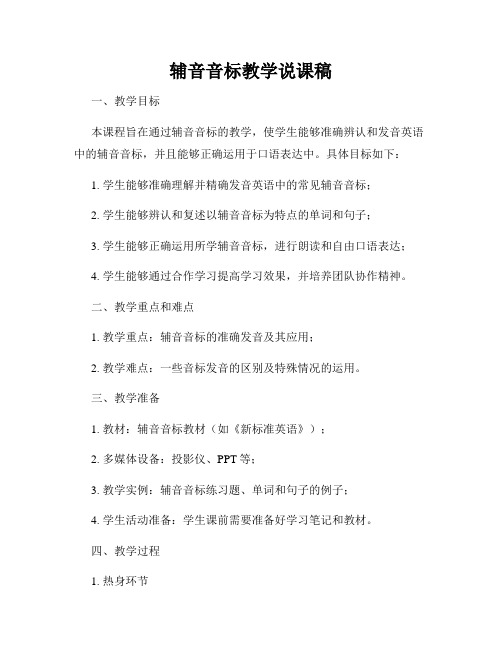 辅音音标教学说课稿

一、教学目标

本课程旨在通过辅音音标的教学，使学生能够准确辨认和发音英语中的辅音音标，并且能够正确运用于口语表达中。具体目标如下：

1. 学生能够准确理解并精确发音英语中的常见辅音音标；

2. 学生能够辨认和复述以辅音音标为特点的单词和句子；

3. 学生能够正确运用所学辅音音标，进行朗读和自由口语表达；

4. 学生能够通过合作学习提高学习效果，并培养团队协作精神。

二、教学重点和难点

1. 教学重点：辅音音标的准确发音及其应用；

2. 教学难点：一些音标发音的区别及特殊情况的运用。

三、教学准备

1. 教材：辅音音标教材（如《新标准英语》）；

2. 多媒体设备：投影仪、PPT 等；

3. 教学实例：辅音音标练习题、单词和句子的例子；

4. 学生活动准备：学生课前需要准备好学习笔记和教材。

四、教学过程

1. 热身环节